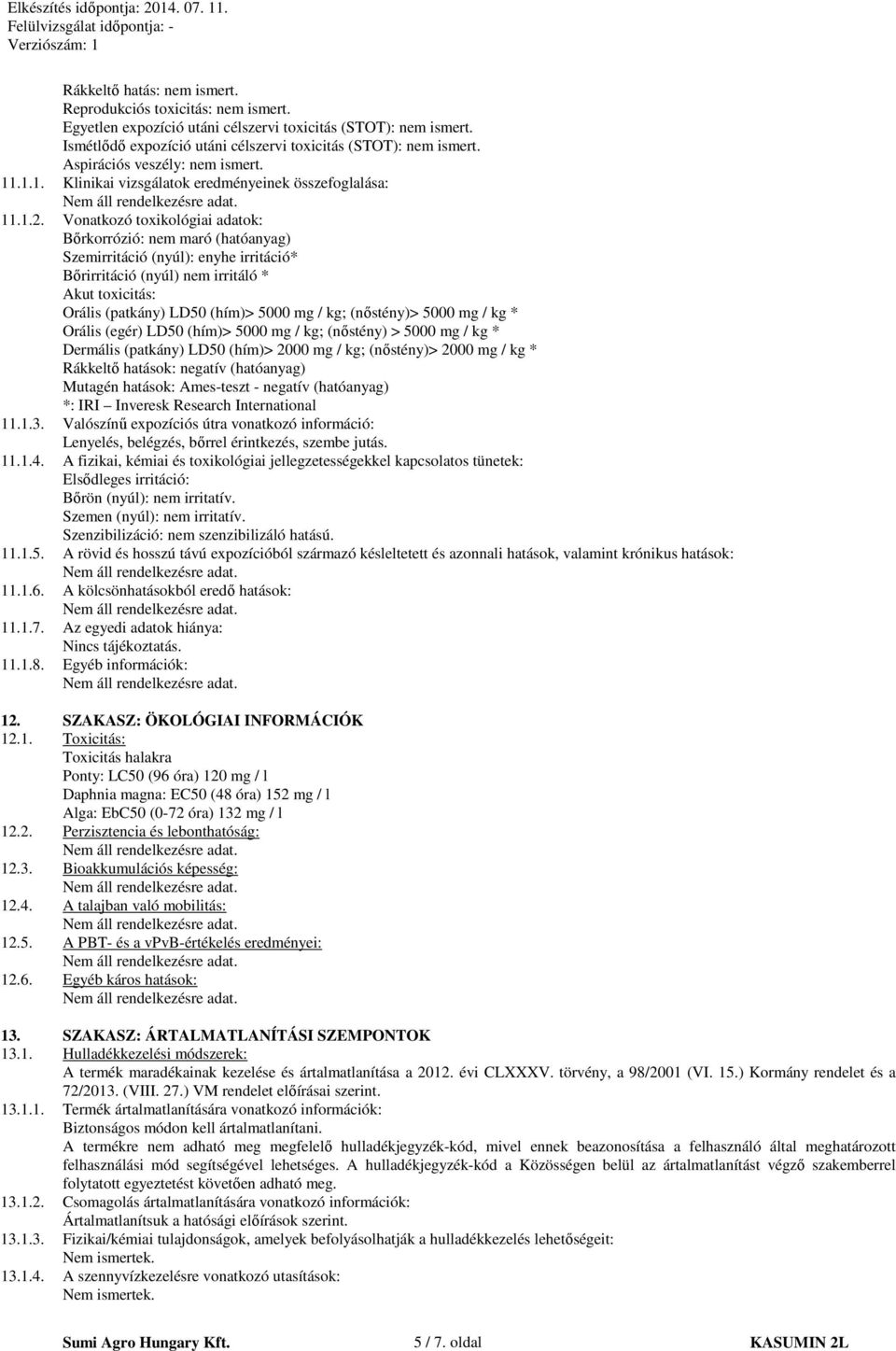 Elkészítés időpontja: 2014. 07. 11.
Felülvizsgálat időpontja: -
Verziószám: 1

Rákkeltő hatás: nem ismert.
Reprodukciós toxicitás: nem ismert.
Egyetlen expozíció utáni célszervi toxicitás (STOT): nem ismert.
Ismétlődő expozíció utáni célszervi toxicitás (STOT): nem ismert.
Aspirációs veszély: nem ismert.

11.1.1. Klinikai vizsgálatok eredményeinek összefoglalása:
Nem áll rendelkezésre adat.

11.1.2. Vonatkozó toxikológiai adatok:
Bőrkorrózió: nem maró (hatóanyag)
Szemirritáció (nyúl): enyhe irritáció*
Bőrirritáció (nyúl) nem irritáló *
Akut toxicitás:
Orális (patkány) LD50 (hím)> 5000 mg / kg; (nőstény)> 5000 mg / kg *
Orális (egér) LD50 (hím)> 5000 mg / kg; (nőstény) > 5000 mg / kg *
Dermális (patkány) LD50 (hím)> 2000 mg / kg; (nőstény)> 2000 mg / kg *
Rákkeltő hatások: negatív (hatóanyag)
Mutagén hatások: Ames-teszt - negatív (hatóanyag)
*: IRI – Inveresk Research International

11.1.3. Valószínű expozíciós útra vonatkozó információ:
Lenyelés, belégzés, bőrrel érintkezés, szembe jutás.

11.1.4. A fizikai, kémiai és toxikológiai jellegzetességekkel kapcsolatos tünetek:
Elsődleges irritáció:
Bőrön (nyúl): nem irritatív.
Szemen (nyúl): nem irritatív.
Szenzibilizáció: nem szenzibilizáló hatású.

11.1.5. A rövid és hosszú távú expozícióból származó késleltetett és azonnali hatások, valamint krónikus hatások:
Nem áll rendelkezésre adat.

11.1.6. A kölcsönhatásokból eredő hatások:
Nem áll rendelkezésre adat.

11.1.7. Az egyedi adatok hiánya:
Nincs tájékoztatás.

11.1.8. Egyéb információk:
Nem áll rendelkezésre adat.

12. SZAKASZ: ÖKOLÓGIAI INFORMÁCIÓK

12.1. Toxicitás:
Toxicitás halakra
Ponty: LC50 (96 óra) 120 mg / l
Daphnia magna: EC50 (48 óra) 152 mg / l
Alga: EbC50 (0-72 óra) 132 mg / l

12.2. Perzisztencia és lebonthatóság:
Nem áll rendelkezésre adat.

12.3. Bioakkumulációs képesség:
Nem áll rendelkezésre adat.

12.4. A talajban való mobilitás:
Nem áll rendelkezésre adat.

12.5. A PBT- és a vPvB-értékelés eredményei:
Nem áll rendelkezésre adat.

12.6. Egyéb káros hatások:
Nem áll rendelkezésre adat.

13. SZAKASZ: ÁRTALMATLANÍTÁSI SZEMPONTOK

13.1. Hulladékkezelési módszerek:
A termék maradékainak kezelése és ártalmatlanítása a 2012. évi CLXXXV. törvény, a 98/2001 (VI. 15.) Kormány rendelet és a 72/2013. (VIII. 27.) VM rendelet előírásai szerint.

13.1.1. Termék ártalmatlanítására vonatkozó információk:
Biztonságos módon kell ártalmatlanítani.
A termékre nem adható meg megfelelő hulladékjegyzék-kód, mivel ennek beazonosítása a felhasználó által meghatározott felhasználási mód segítségével lehetséges. A hulladékjegyzék-kód a Közösségen belül az ártalmatlanítást végző szakemberrel folytatott egyeztetést követően adható meg.

13.1.2. Csomagolás ártalmatlanítására vonatkozó információk:
Ártalmatlanítsuk a hatósági előírások szerint.

13.1.3. Fizikai/kémiai tulajdonságok, amelyek befolyásolhatják a hulladékkezelés lehetőségeit:
Nem ismertek.

13.1.4. A szennyvízkezelésre vonatkozó utasítások:
Nem ismertek.

Sumi Agro Hungary Kft. 5 / 7. oldal KASUMIN 2L